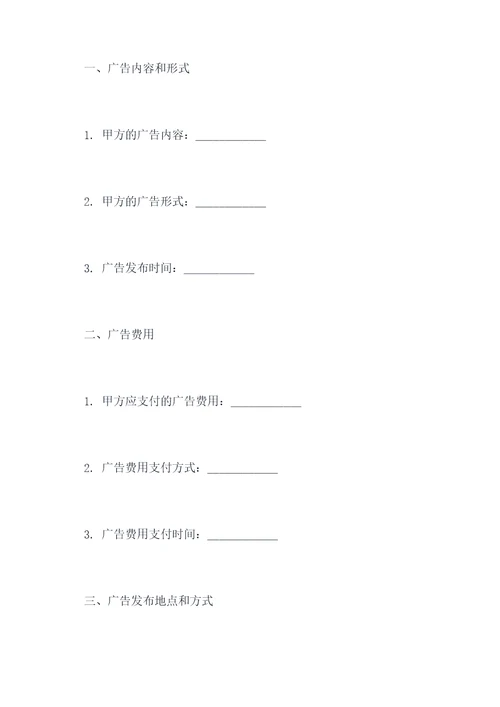 一、广告内容和形式

1. 甲方的广告内容：____________

2. 甲方的广告形式：____________

3. 广告发布时间：____________

二、广告费用

1. 甲方应支付的广告费用：____________

2. 广告费用支付方式：____________

3. 广告费用支付时间：____________

三、广告发布地点和方式